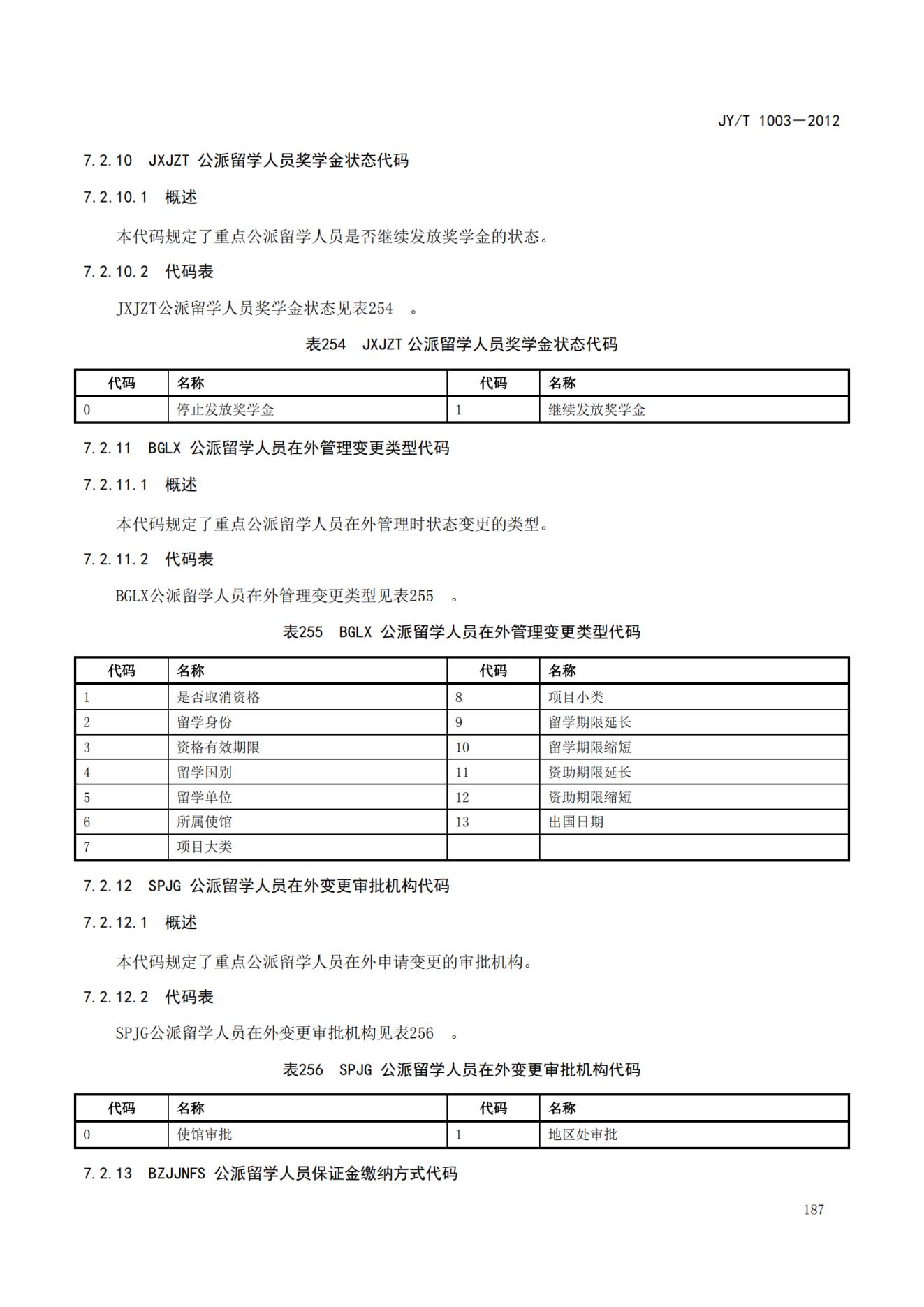 JY/T 1003—2012

7.2.10　JXJZT 公派留学人员奖学金状态代码

7.2.10.1　概述

本代码规定了重点公派留学人员是否继续发放奖学金的状态。

7.2.10.2　代码表

JXJZT公派留学人员奖学金状态见表254　。

表254　JXJZT 公派留学人员奖学金状态代码

| 代码 | 名称 | 代码 | 名称 |
|---|---|---|---|
| 0 | 停止发放奖学金 | 1 | 继续发放奖学金 |

7.2.11　BGLX 公派留学人员在外管理变更类型代码

7.2.11.1　概述

本代码规定了重点公派留学人员在外管理时状态变更的类型。

7.2.11.2　代码表

BGLX公派留学人员在外管理变更类型见表255　。

表255　BGLX 公派留学人员在外管理变更类型代码

| 代码 | 名称 | 代码 | 名称 |
|---|---|---|---|
| 1 | 是否取消资格 | 8 | 项目小类 |
| 2 | 留学身份 | 9 | 留学期限延长 |
| 3 | 资格有效期限 | 10 | 留学期限缩短 |
| 4 | 留学国别 | 11 | 资助期限延长 |
| 5 | 留学单位 | 12 | 资助期限缩短 |
| 6 | 所属使馆 | 13 | 出国日期 |
| 7 | 项目大类 | | |

7.2.12　SPJG 公派留学人员在外变更审批机构代码

7.2.12.1　概述

本代码规定了重点公派留学人员在外申请变更的审批机构。

7.2.12.2　代码表

SPJG公派留学人员在外变更审批机构见表256　。

表256　SPJG 公派留学人员在外变更审批机构代码

| 代码 | 名称 | 代码 | 名称 |
|---|---|---|---|
| 0 | 使馆审批 | 1 | 地区处审批 |

7.2.13　BZJJNFS 公派留学人员保证金缴纳方式代码

187